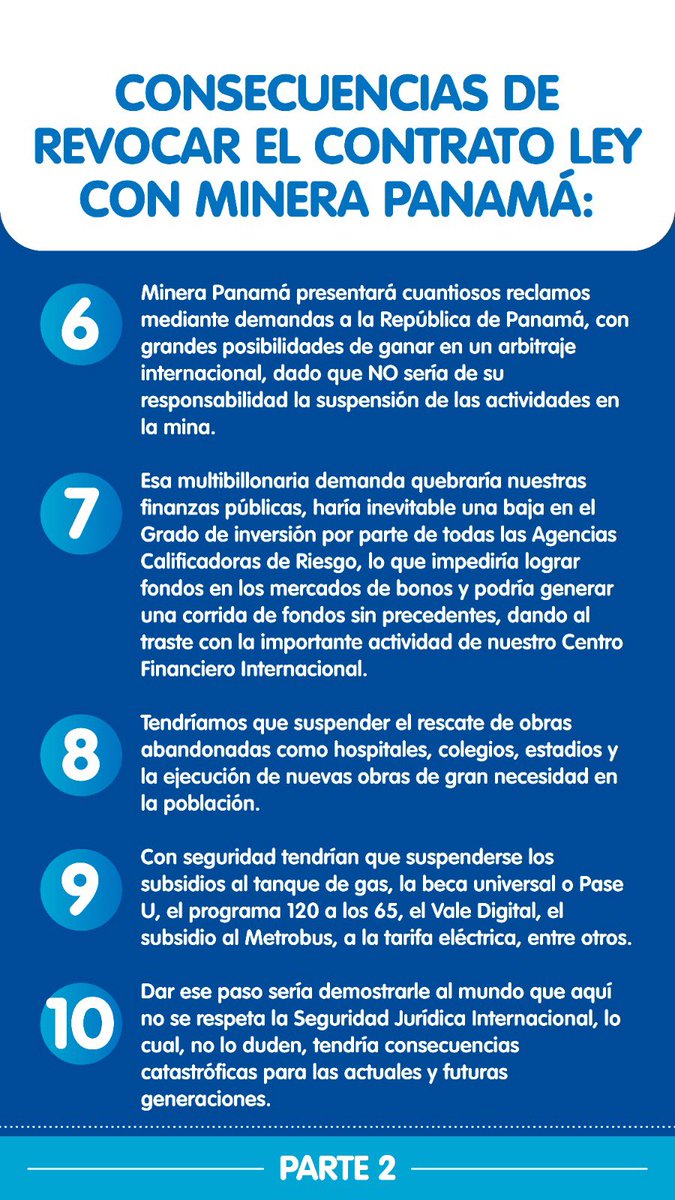 CONSECUENCIAS DE REVOCAR EL CONTRATO LEY CON MINERA PANAMÁ:

6

Minera Panamá presentará cuantiosos reclamos mediante demandas a la República de Panamá, con grandes posibilidades de ganar en un arbitraje internacional, dado que NO sería de su responsabilidad la suspensión de las actividades en la mina.

7

Esa multibillonaria demanda quebraría nuestras finanzas públicas, haría inevitable una baja en el Grado de inversión por parte de todas las Agencias Calificadoras de Riesgo, lo que impediría lograr fondos en los mercados de bonos y podría generar una corrida de fondos sin precedentes, dando al traste con la importante actividad de nuestro Centro Financiero Internacional.

8

Tendríamos que suspender el rescate de obras abandonadas como hospitales, colegios, estadios y la ejecución de nuevas obras de gran necesidad en la población.

9

Con seguridad tendrían que suspenderse los subsidios al tanque de gas, la beca universal o Pase U, el programa 120 a los 65, el Vale Digital, el subsidio al Metrobus, a la tarifa eléctrica, entre otros.

10

Dar ese paso sería demostrarle al mundo que aquí no se respeta la Seguridad Jurídica Internacional, lo cual, no lo duden, tendría consecuencias catastróficas para las actuales y futuras generaciones.

PARTE 2